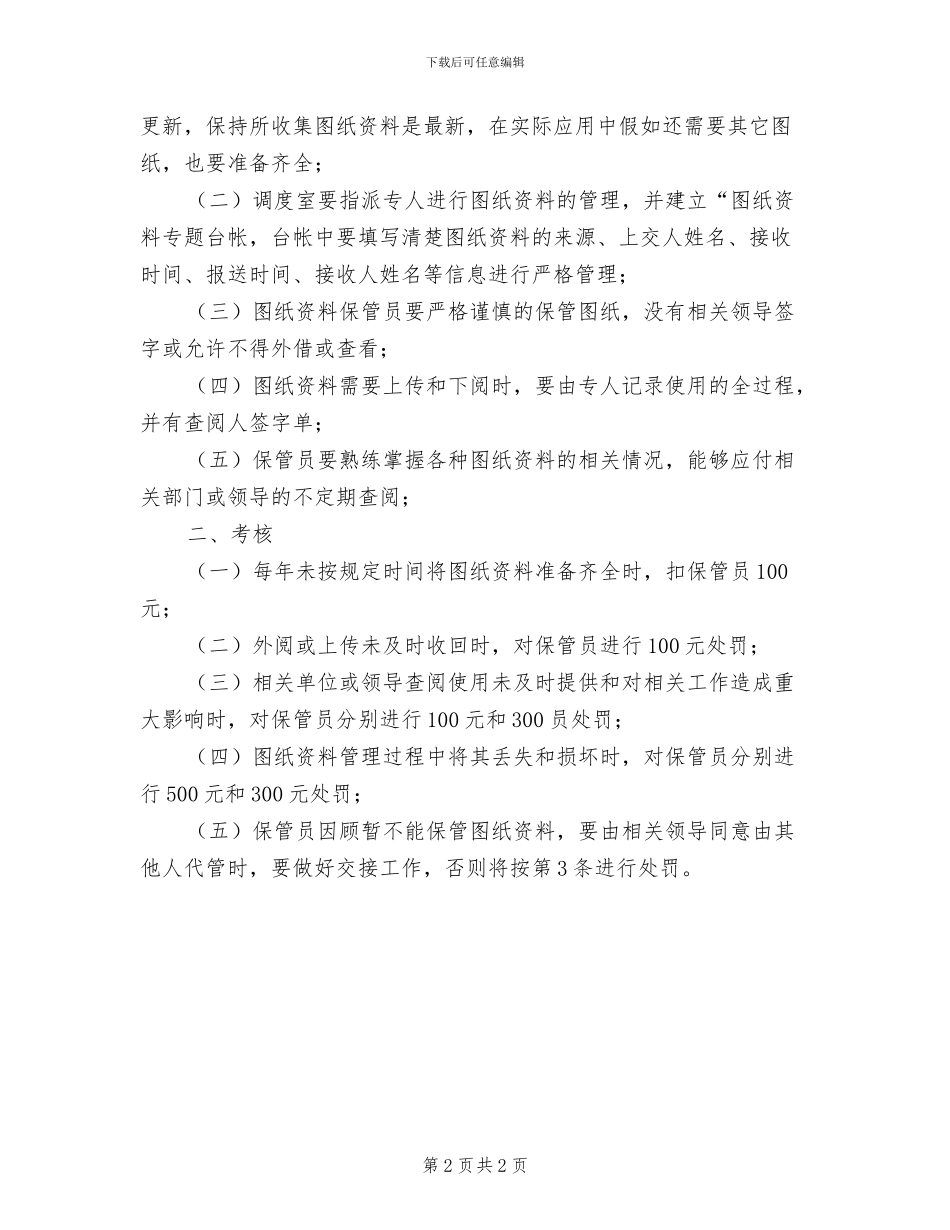 下载后可任意编辑

更新，保持所收集图纸资料是最新，在实际应用中假如还需要其它图纸，也要准备齐全；

（二）调度室要指派专人进行图纸资料的管理，并建立“图纸资料专题台帐，台帐中要填写清楚图纸资料的来源、上交人姓名、接收时间、报送时间、接收人姓名等信息进行严格管理；

（三）图纸资料保管员要严格谨慎的保管图纸，没有相关领导签字或允许不得外借或查看；

（四）图纸资料需要上传和下阅时，要由专人记录使用的全过程，并有查阅人签字单；

（五）保管员要熟练掌握各种图纸资料的相关情况，能够应付相关部门或领导的不定期查阅；

二、考核

（一）每年未按规定时间将图纸资料准备齐全时，扣保管员100元；

（二）外阅或上传未及时收回时，对保管员进行100元处罚；

（三）相关单位或领导查阅使用未及时提供和对相关工作造成重大影响时，对保管员分别进行100元和300员处罚；

（四）图纸资料管理过程中将其丢失和损坏时，对保管员分别进行500元和300元处罚；

（五）保管员因顾暂不能保管图纸资料，要由相关领导同意由其他人代管时，要做好交接工作，否则将按第3条进行处罚。

第2页共2页